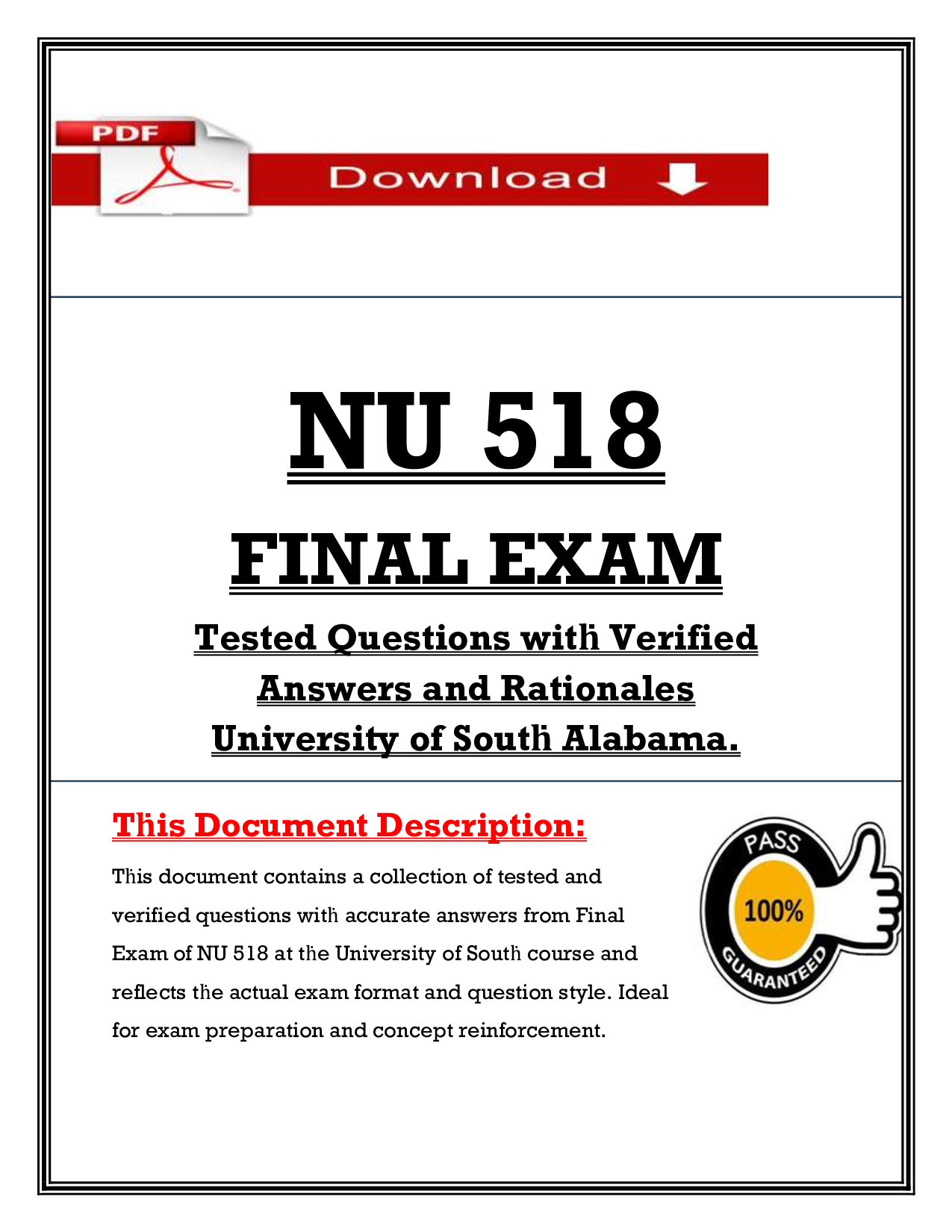 PDF

Download

NU 518

FINAL EXAM

Tested Questions with Verified Answers and Rationales University of South Alabama.

This Document Description:

This document contains a collection of tested and verified questions with accurate answers from Final Exam of NU 518 at the University of South course and reflects the actual exam format and question style. Ideal for exam preparation and concept reinforcement.

PASS
100%
GUARANTEED